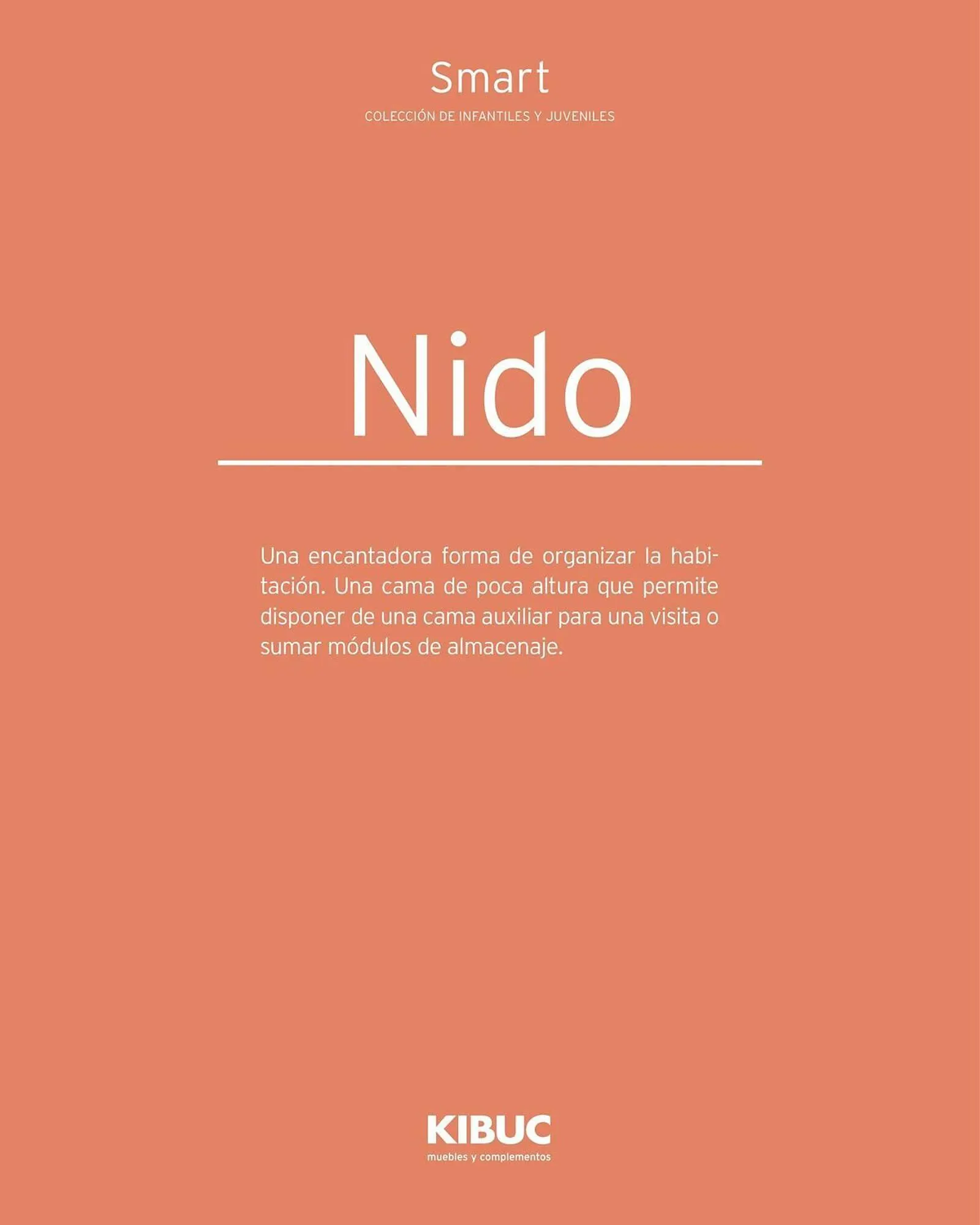 Smart

COLECCIÓN DE INFANTILES Y JUVENILES

Nido

Una encantadora forma de organizar la habitación. Una cama de poca altura que permite disponer de una cama auxiliar para una visita o sumar módulos de almacenaje.

KIBUC
muebles y complementos